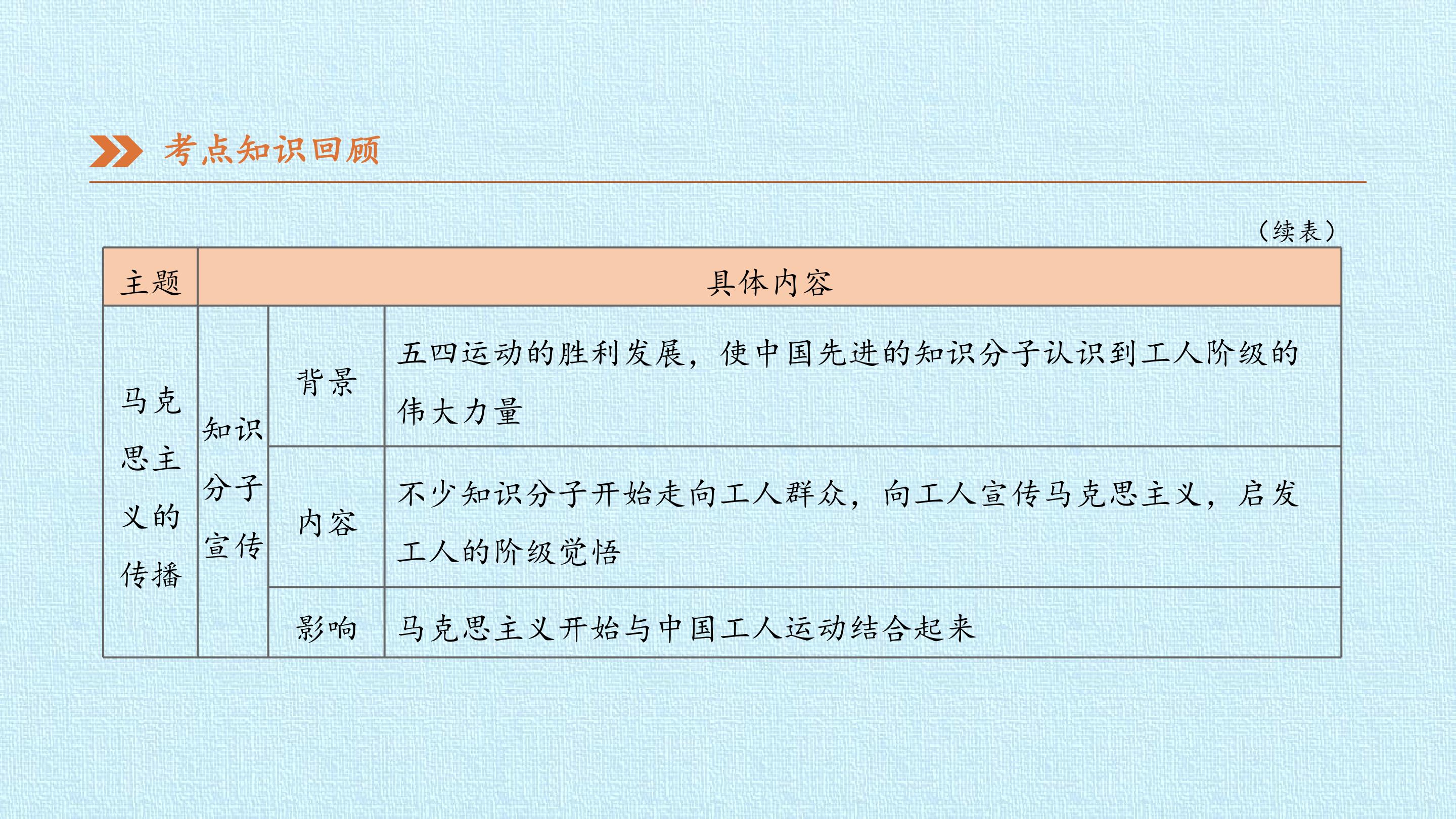 考点知识回顾

（续表）

| 主题 | 具体内容 | | |
|---|---|---|---|
| 马克思主义的传播 | 知识分子宣传 | 背景 | 五四运动的胜利发展，使中国先进的知识分子认识到工人阶级的伟大力量 |
| | | 内容 | 不少知识分子开始走向工人群众，向工人宣传马克思主义，启发工人的阶级觉悟 |
| | | 影响 | 马克思主义开始与中国工人运动结合起来 |